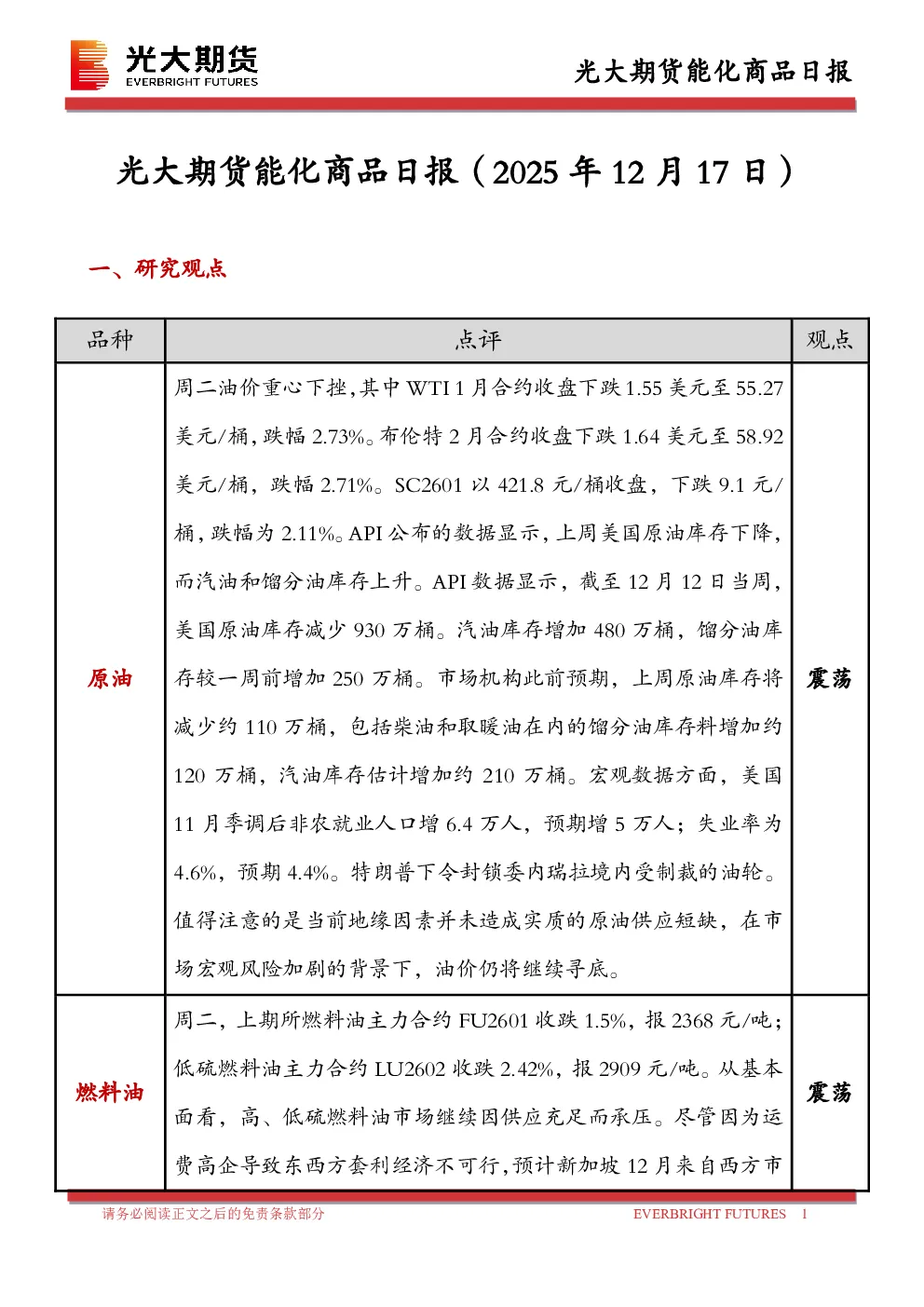 光大期货
EVERBRIGHT FUTURES

光大期货能化商品日报

光大期货能化商品日报（2025 年 12 月 17 日）

一、研究观点

| 品种 | 点评 | 观点 |
|---|---|---|
| 原油 | 周二油价重心下挫，其中 WTI 1 月合约收盘下跌 1.55 美元至 55.27 美元/桶，跌幅 2.73%。布伦特 2 月合约收盘下跌 1.64 美元至 58.92 美元/桶，跌幅 2.71%。SC2601 以 421.8 元/桶收盘，下跌 9.1 元/桶，跌幅为 2.11%。API 公布的数据显示，上周美国原油库存下降，而汽油和馏分油库存上升。API 数据显示，截至 12 月 12 日当周，美国原油库存减少 930 万桶。汽油库存增加 480 万桶，馏分油库存较一周前增加 250 万桶。市场机构此前预期，上周原油库存将减少约 110 万桶，包括柴油和取暖油在内的馏分油库存料增加约 120 万桶，汽油库存估计增加约 210 万桶。宏观数据方面，美国 11 月季调后非农就业人口增 6.4 万人，预期增 5 万人；失业率为 4.6%，预期 4.4%。特朗普下令封锁委内瑞拉境内受制裁的油轮。值得注意的是当前地缘因素并未造成实质的原油供应短缺，在市场宏观风险加剧的背景下，油价仍将继续寻底。 | 震荡 |
| 燃料油 | 周二，上期所燃料油主力合约 FU2601 收跌 1.5%，报 2368 元/吨；低硫燃料油主力合约 LU2602 收跌 2.42%，报 2909 元/吨。从基本面看，高、低硫燃料油市场继续因供应充足而承压。尽管因为运费高企导致东西方套利经济不可行，预计新加坡 12 月来自西方市 | 震荡 |

请务必阅读正文之后的免责条款部分
EVERBRIGHT FUTURES 1